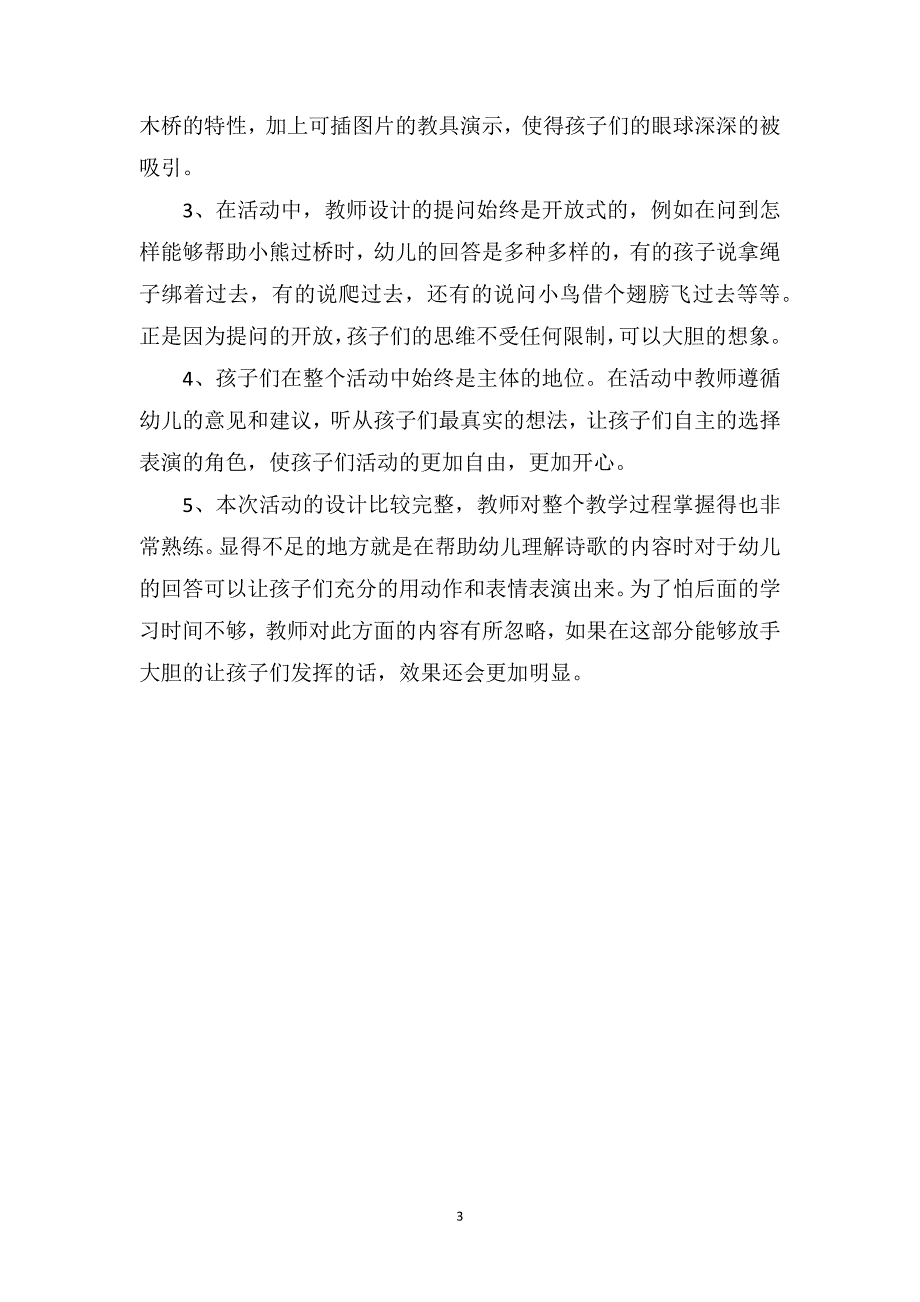 木桥的特性，加上可插图片的教具演示，使得孩子们的眼球深深的被吸引。

3、在活动中，教师设计的提问始终是开放式的，例如在问到怎样能够帮助小熊过桥时，幼儿的回答是多种多样的，有的孩子说拿绳子绑着过去，有的说爬过去，还有的说问小鸟借个翅膀飞过去等等。正是因为提问的开放，孩子们的思维不受任何限制，可以大胆的想象。

4、孩子们在整个活动中始终是主体的地位。在活动中教师遵循幼儿的意见和建议，听从孩子们最真实的想法，让孩子们自主的选择表演的角色，使孩子们活动的更加自由，更加开心。

5、本次活动的设计比较完整，教师对整个教学过程掌握得也非常熟练。显得不足的地方就是在帮助幼儿理解诗歌的内容时对于幼儿的回答可以让孩子们充分的用动作和表情表演出来。为了怕后面的学习时间不够，教师对此方面的内容有所忽略，如果在这部分能够放手大胆的让孩子们发挥的话，效果还会更加明显。

3